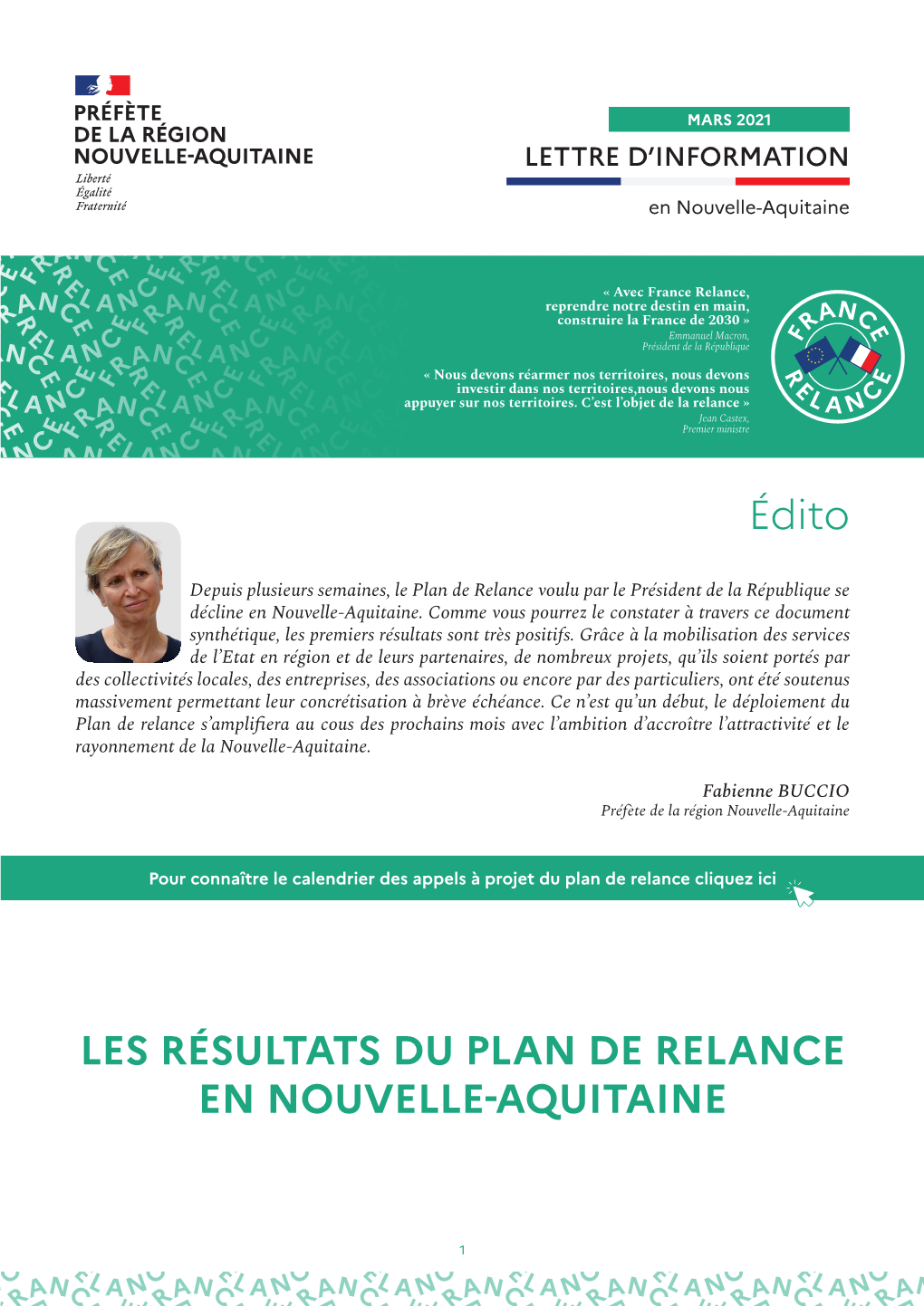 PRÉFÈTE
DE LA RÉGION
NOUVELLE-AQUITAINE
Liberté
Égalité
Fraternité

MARS 2021
LETTRE D'INFORMATION
en Nouvelle-Aquitaine

« Avec France Relance, reprendre notre destin en main, construire la France de 2030 »
Emmanuel Macron,
Président de la République

« Nous devons réarmer nos territoires, nous devons investir dans nos territoires,nous devons nous appuyer sur nos territoires. C'est l'objet de la relance »
Jean Castex,
Premier ministre

FRANCE RELANCE

Édito

Depuis plusieurs semaines, le Plan de Relance voulu par le Président de la République se décline en Nouvelle-Aquitaine. Comme vous pourrez le constater à travers ce document synthétique, les premiers résultats sont très positifs. Grâce à la mobilisation des services de l'Etat en région et de leurs partenaires, de nombreux projets, qu'ils soient portés par des collectivités locales, des entreprises, des associations ou encore par des particuliers, ont été soutenus massivement permettant leur concrétisation à brève échéance. Ce n'est qu'un début, le déploiement du Plan de relance s'amplifiera au cous des prochains mois avec l'ambition d'accroître l'attractivité et le rayonnement de la Nouvelle-Aquitaine.

Fabienne BUCCIO
Préfète de la région Nouvelle-Aquitaine

Pour connaître le calendrier des appels à projet du plan de relance cliquez ici

LES RÉSULTATS DU PLAN DE RELANCE EN NOUVELLE-AQUITAINE

1